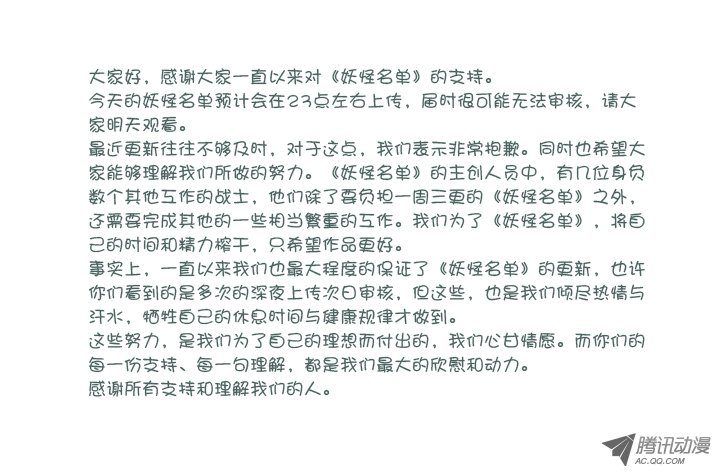 大家好，感谢大家一直以来对《妖怪名单》的支持。
今天的妖怪名单预计会在23点左右上传，届时很可能无法审核，请大家明天观看。
最近更新往往不够及时，对于这点，我们表示非常抱歉。同时也希望大家能够理解我们所做的努力。《妖怪名单》的主创人员中，有几位身负数个其他工作的战士，他们除了要负担一周三更的《妖怪名单》之外，还需要完成其他的一些相当繁重的工作。我们为了《妖怪名单》，将自己的时间和精力榨干，只希望作品更好。
事实上，一直以来我们也最大程度的保证了《妖怪名单》的更新，也许你们看到的是多次的深夜上传次日审核，但这些，也是我们倾尽热情与汗水，牺牲自己的休息时间与健康规律才做到。
这些努力，是我们为了自己的理想而付出的，我们心甘情愿。而你们的每一份支持、每一句理解，都是我们最大的欣慰和动力。
感谢所有支持和理解我们的人。

腾讯动漫
AC.QQ.COM